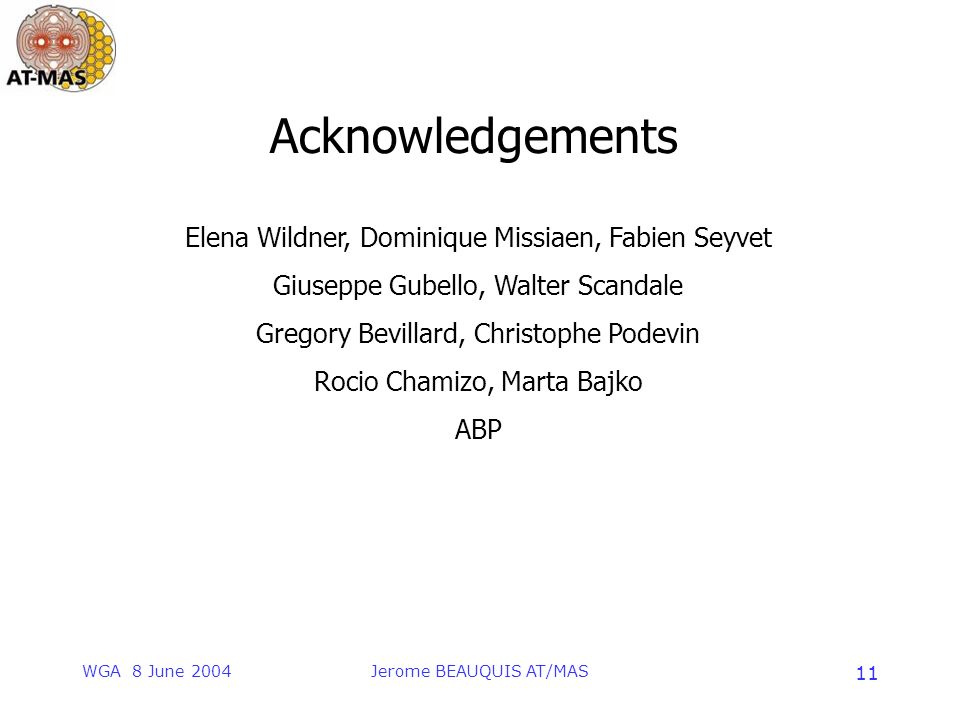 AT-MAS

Acknowledgements

Elena Wildner, Dominique Missiaen, Fabien Seyvet

Giuseppe Gubello, Walter Scandale

Gregory Bevillard, Christophe Podevin

Rocio Chamizo, Marta Bajko

ABP

WGA 8 June 2004

Jerome BEAUQUIS AT/MAS

11